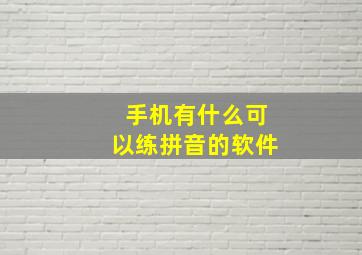 手机有什么可以练拼音的软件